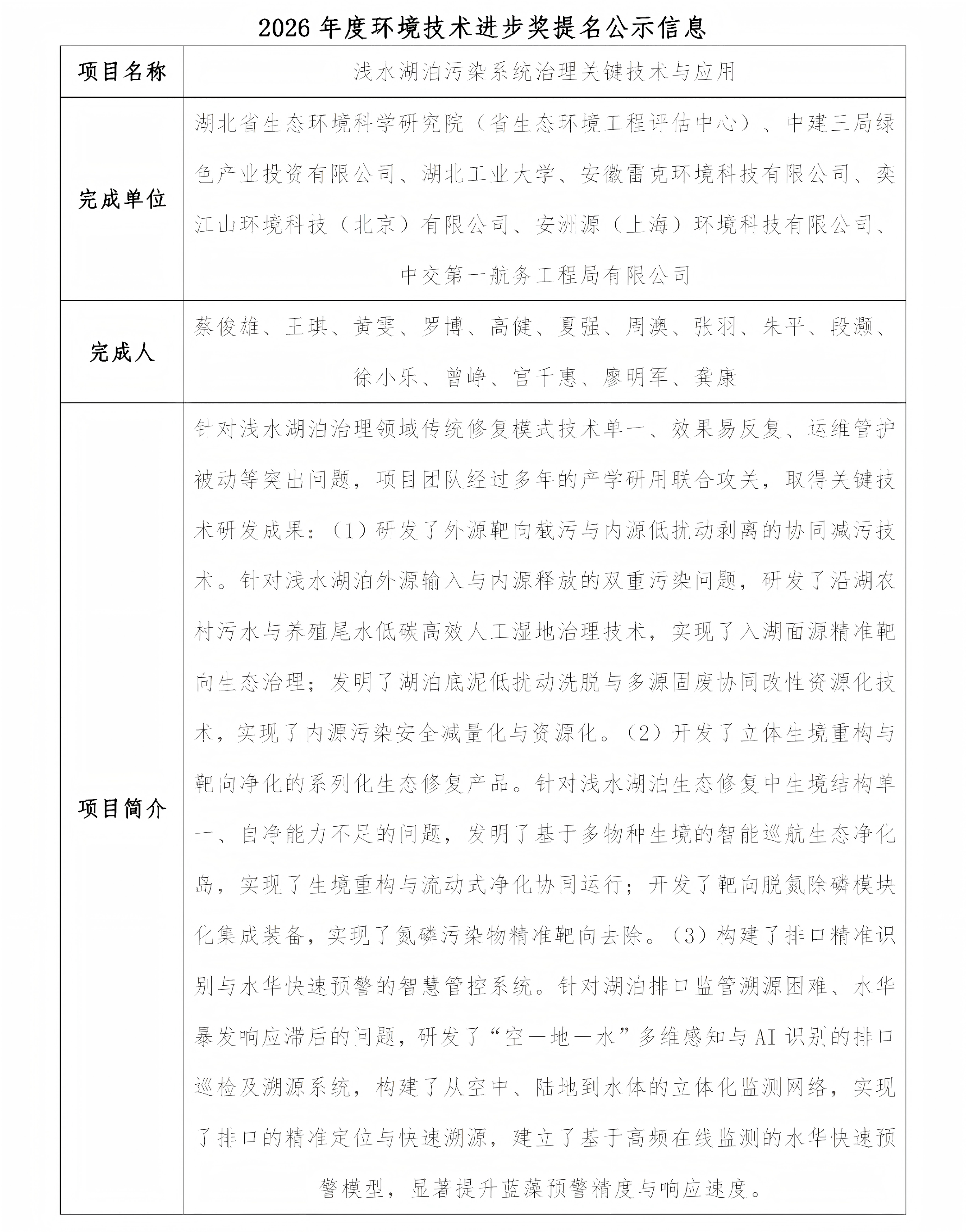 2026年度环境技术进步奖提名公示信息

| 项目名称 | 浅水湖泊污染系统治理关键技术与应用 |
|---|---|
| 完成单位 | 湖北省生态环境科学研究院（省生态环境工程评估中心）、中建三局绿色产业投资有限公司、湖北工业大学、安徽雷克环境科技有限公司、奕江山环境科技（北京）有限公司、安洲源（上海）环境科技有限公司、中交第一航务工程局有限公司 |
| 完成人 | 蔡俊雄、王琪、黄雯、罗博、高健、夏强、周澳、张羽、朱平、段灏、徐小乐、曾峥、宫千惠、廖明军、龚康 |
| 项目简介 | 针对浅水湖泊治理领域传统修复模式技术单一、效果易反复、运维管护被动等突出问题，项目团队经过多年的产学研用联合攻关，取得关键技术研发成果：（1）研发了外源靶向截污与内源低扰动剥离的协同减污技术。针对浅水湖泊外源输入与内源释放的双重污染问题，研发了沿湖农村污水与养殖尾水低碳高效人工湿地治理技术，实现了入湖面源精准靶向生态治理；发明了湖泊底泥低扰动洗脱与多源固废协同改性资源化技术，实现了内源污染安全减量化与资源化。（2）开发了立体生境重构与靶向净化的系列化生态修复产品。针对浅水湖泊生态修复中生境结构单一、自净能力不足的问题，发明了基于多物种生境的智能巡航生态净化岛，实现了生境重构与流动式净化协同运行；开发了靶向脱氮除磷模块化集成装备，实现了氮磷污染物精准靶向去除。（3）构建了排口精准识别与水华快速预警的智慧管控系统。针对湖泊排口监管溯源困难、水华暴发响应滞后的问题，研发了“空—地—水”多维感知与AI识别的排口巡检及溯源系统，构建了从空中、陆地到水体的立体化监测网络，实现了排口的精准定位与快速溯源，建立了基于高频在线监测的水华快速预警模型，显著提升蓝藻预警精度与响应速度。 |